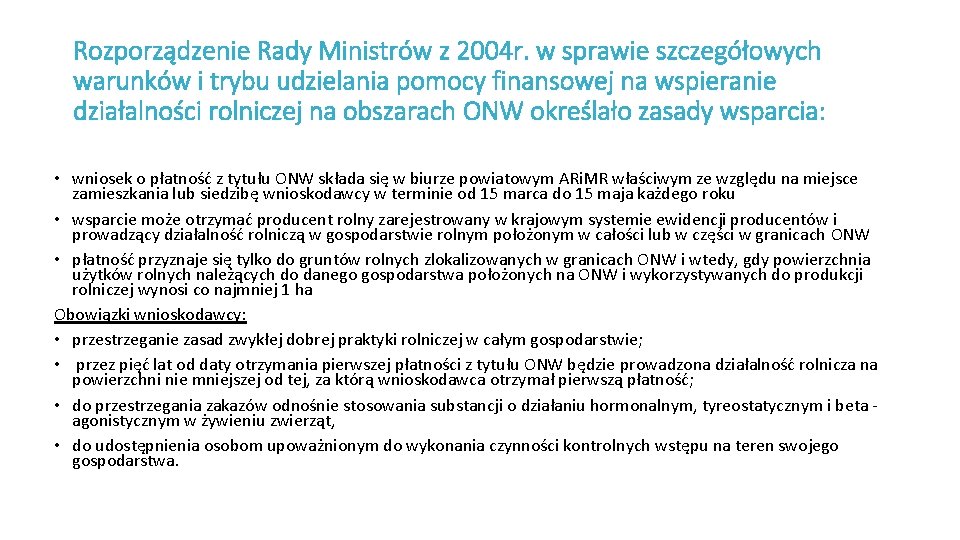 Rozporządzenie Rady Ministrów z 2004r. w sprawie szczegółowych warunków i trybu udzielania pomocy finansowej na wspieranie działalności rolniczej na obszarach ONW określało zasady wsparcia:

• wniosek o płatność z tytułu ONW składa się w biurze powiatowym ARiMR właściwym ze względu na miejsce zamieszkania lub siedzibę wnioskodawcy w terminie od 15 marca do 15 maja każdego roku
• wsparcie może otrzymać producent rolny zarejestrowany w krajowym systemie ewidencji producentów i prowadzący działalność rolniczą w gospodarstwie rolnym położonym w całości lub w części w granicach ONW
• płatność przyznaje się tylko do gruntów rolnych zlokalizowanych w granicach ONW i wtedy, gdy powierzchnia użytków rolnych należących do danego gospodarstwa położonych na ONW i wykorzystywanych do produkcji rolniczej wynosi co najmniej 1 ha
Obowiązki wnioskodawcy:
• przestrzeganie zasad zwykłej dobrej praktyki rolniczej w całym gospodarstwie;
• przez pięć lat od daty otrzymania pierwszej płatności z tytułu ONW będzie prowadzona działalność rolnicza na powierzchni nie mniejszej od tej, za którą wnioskodawca otrzymał pierwszą płatność;
• do przestrzegania zakazów odnośnie stosowania substancji o działaniu hormonalnym, tyreostatycznym i beta - agonistycznym w żywieniu zwierząt,
• do udostępnienia osobom upoważnionym do wykonania czynności kontrolnych wstępu na teren swojego gospodarstwa.